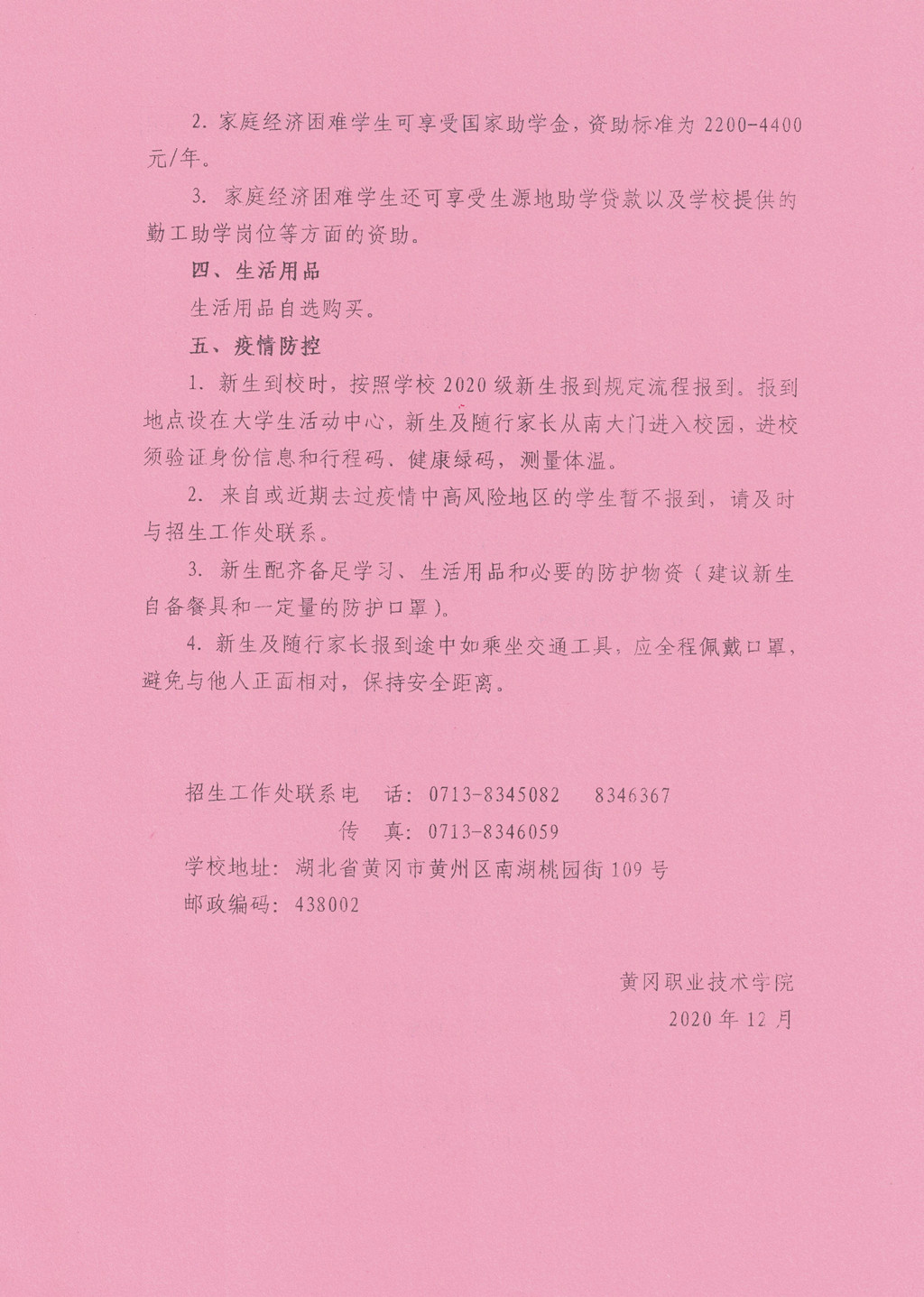 2. 家庭经济困难学生可享受国家助学金，资助标准为 2200-4400 元/年。

3. 家庭经济困难学生还可享受生源地助学贷款以及学校提供的勤工助学岗位等方面的资助。

四、生活用品

生活用品自选购买。

五、疫情防控

1. 新生到校时，按照学校 2020 级新生报到规定流程报到。报到地点设在大学生活动中心，新生及随行家长从南大门进入校园，进校须验证身份信息和行程码、健康绿码，测量体温。

2. 来自或近期去过疫情中高风险地区的学生暂不报到，请及时与招生工作处联系。

3. 新生配齐备足学习、生活用品和必要的防护物资（建议新生自备餐具和一定量的防护口罩）。

4. 新生及随行家长报到途中如乘坐交通工具，应全程佩戴口罩，避免与他人正面相对，保持安全距离。

招生工作处联系电　话：0713-8345082　　8346367

传　真：0713-8346059

学校地址：湖北省黄冈市黄州区南湖桃园街 109 号

邮政编码：438002

黄冈职业技术学院

2020 年 12 月